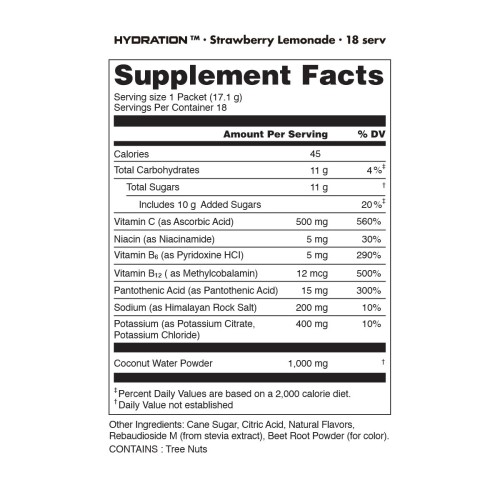 HYDRATION ™ · Strawberry Lemonade · 18 serv

Supplement Facts

Serving size 1 Packet (17.1 g)
Servings Per Container 18

| | Amount Per Serving | % DV |
|---|---|---|
| Calories | 45 | |
| Total Carbohydrates | 11 g | 4%$^{‡}$ |
| Total Sugars | 11 g | $^{†}$ |
| Includes 10 g Added Sugars | | 20%$^{‡}$ |
| Vitamin C (as Ascorbic Acid) | 500 mg | 560% |
| Niacin (as Niacinamide) | 5 mg | 30% |
| Vitamin $B_6$ (as Pyridoxine HCl) | 5 mg | 290% |
| Vitamin $B_{12}$ ( as Methylcobalamin) | 12 mcg | 500% |
| Pantothenic Acid (as Pantothenic Acid) | 15 mg | 300% |
| Sodium (as Himalayan Rock Salt) | 200 mg | 10% |
| Potassium (as Potassium Citrate, Potassium Chloride) | 400 mg | 10% |
| Coconut Water Powder | 1,000 mg | $^{†}$ |

$^{‡}$Percent Daily Values are based on a 2,000 calorie diet.
$^{†}$Daily Value not established

Other Ingredients: Cane Sugar, Citric Acid, Natural Flavors, Rebaudioside M (from stevia extract), Beet Root Powder (for color).
CONTAINS : Tree Nuts